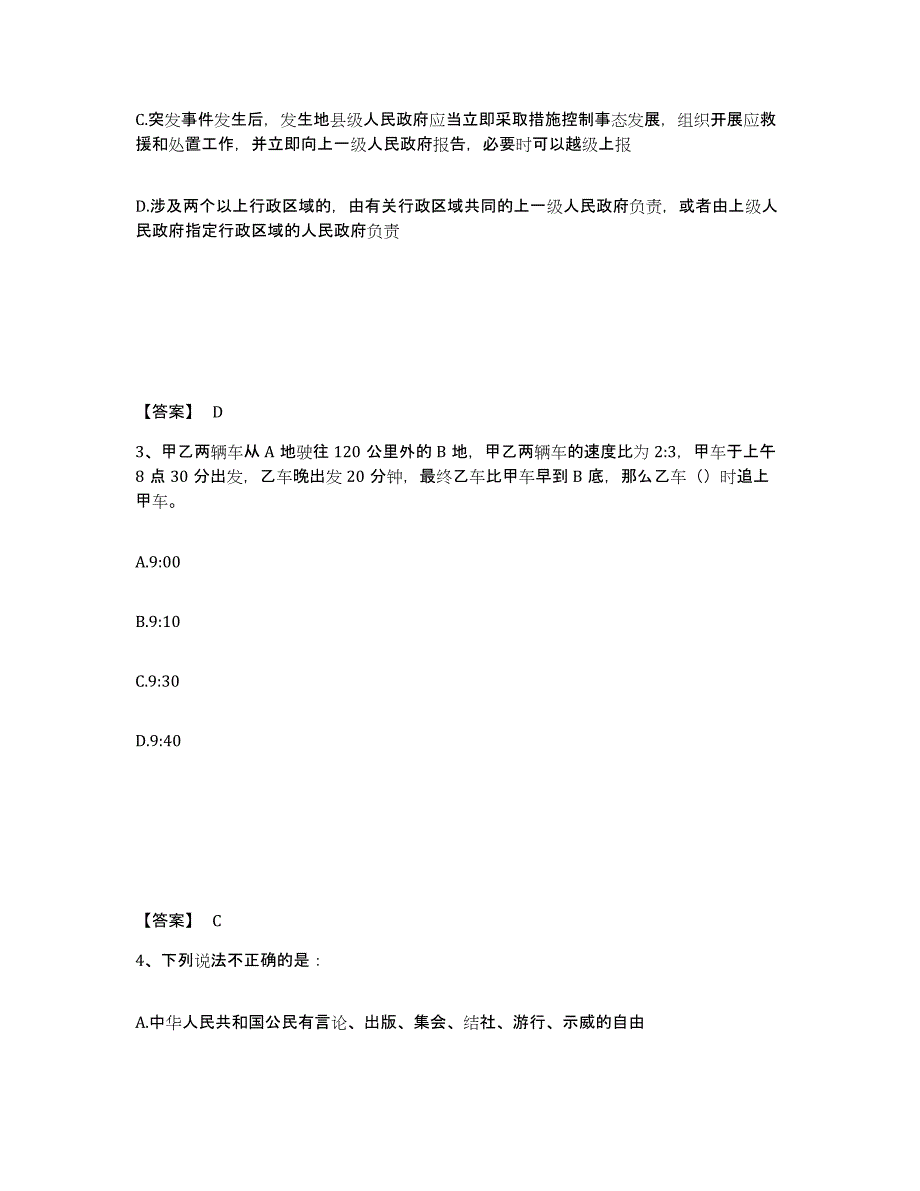 C.突发事件发生后，发生地县级人民政府应当立即采取措施控制事态发展，组织开展应救援和处置工作，并立即向上一级人民政府报告，必要时可以越级上报

D.涉及两个以上行政区域的，由有关行政区域共同的上一级人民政府负责，或者由上级人民政府指定行政区域的人民政府负责

【答案】 D

3、甲乙两辆车从 A 地驶往 120 公里外的 B 地，甲乙两辆车的速度比为 2:3，甲车于上午 8 点 30 分出发，乙车晚出发 20 分钟，最终乙车比甲车早到 B 底，那么乙车（）时追上甲车。

A.9:00

B.9:10

C.9:30

D.9:40

【答案】 C

4、下列说法不正确的是：

A.中华人民共和国公民有言论、出版、集会、结社、游行、示威的自由